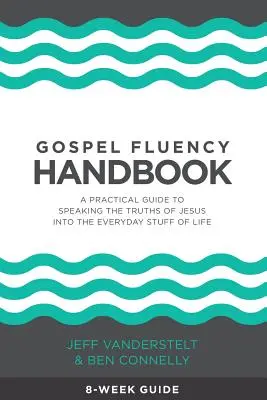 GOSPEL FLUENCY
HANDBOOK

A PRACTICAL GUIDE TO SPEAKING THE TRUTHS OF JESUS INTO THE EVERYDAY STUFF OF LIFE

JEFF VANDERSTELT
& BEN CONNELLY

8-WEEK GUIDE